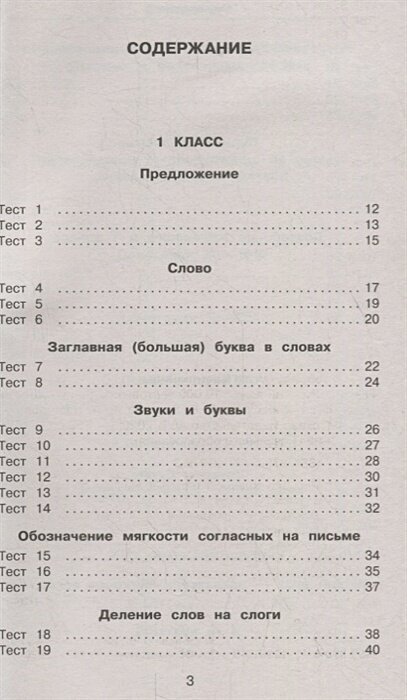 СОДЕРЖАНИЕ

1 КЛАСС

Предложение

Тест 1 .......... 12
Тест 2 .......... 13
Тест 3 .......... 15

Слово

Тест 4 .......... 17
Тест 5 .......... 19
Тест 6 .......... 20

Заглавная (большая) буква в словах

Тест 7 .......... 22
Тест 8 .......... 24

Звуки и буквы

Тест 9 .......... 26
Тест 10 .......... 27
Тест 11 .......... 28
Тест 12 .......... 30
Тест 13 .......... 31
Тест 14 .......... 32

Обозначение мягкости согласных на письме

Тест 15 .......... 34
Тест 16 .......... 35
Тест 17 .......... 37

Деление слов на слоги

Тест 18 .......... 38
Тест 19 .......... 40

3